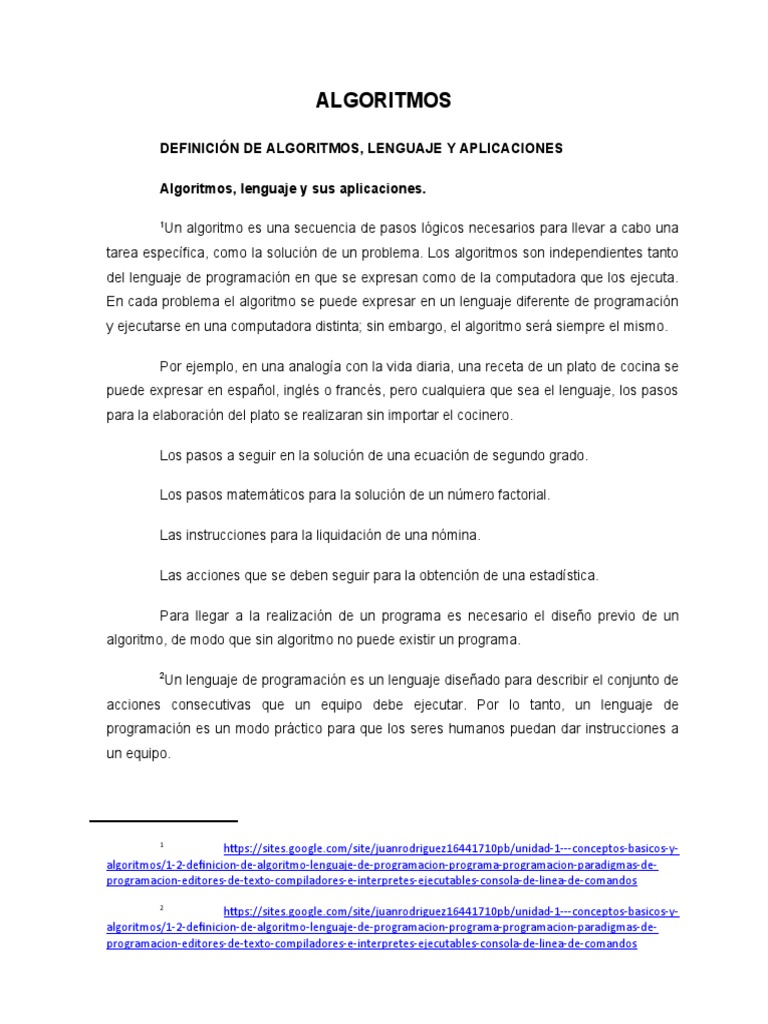 ALGORITMOS

DEFINICIÓN DE ALGORITMOS, LENGUAJE Y APLICACIONES

Algoritmos, lenguaje y sus aplicaciones.

$^1$Un algoritmo es una secuencia de pasos lógicos necesarios para llevar a cabo una tarea específica, como la solución de un problema. Los algoritmos son independientes tanto del lenguaje de programación en que se expresan como de la computadora que los ejecuta. En cada problema el algoritmo se puede expresar en un lenguaje diferente de programación y ejecutarse en una computadora distinta; sin embargo, el algoritmo será siempre el mismo.

Por ejemplo, en una analogía con la vida diaria, una receta de un plato de cocina se puede expresar en español, inglés o francés, pero cualquiera que sea el lenguaje, los pasos para la elaboración del plato se realizaran sin importar el cocinero.

Los pasos a seguir en la solución de una ecuación de segundo grado.

Los pasos matemáticos para la solución de un número factorial.

Las instrucciones para la liquidación de una nómina.

Las acciones que se deben seguir para la obtención de una estadística.

Para llegar a la realización de un programa es necesario el diseño previo de un algoritmo, de modo que sin algoritmo no puede existir un programa.

$^2$Un lenguaje de programación es un lenguaje diseñado para describir el conjunto de acciones consecutivas que un equipo debe ejecutar. Por lo tanto, un lenguaje de programación es un modo práctico para que los seres humanos puedan dar instrucciones a un equipo.

$^1$ https://sites.google.com/site/juanrodriguez16441710pb/unidad-1---conceptos-basicos-y-algoritmos/1-2-definicion-de-algoritmo-lenguaje-de-programacion-programa-programacion-paradigmas-de-programacion-editores-de-texto-compiladores-e-interpretes-ejecutables-consola-de-linea-de-comandos

$^2$ https://sites.google.com/site/juanrodriguez16441710pb/unidad-1---conceptos-basicos-y-algoritmos/1-2-definicion-de-algoritmo-lenguaje-de-programacion-programa-programacion-paradigmas-de-programacion-editores-de-texto-compiladores-e-interpretes-ejecutables-consola-de-linea-de-comandos